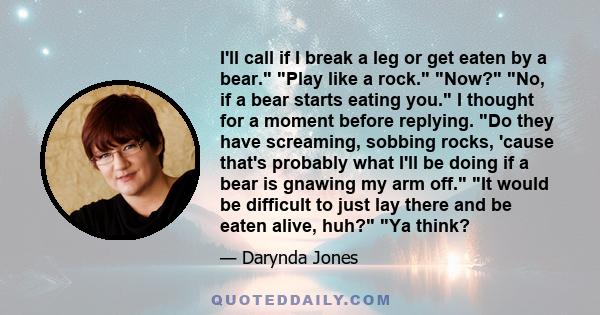 I'll call if I break a leg or get eaten by a bear." "Play like a rock." "Now?" "No, if a bear starts eating you." I thought for a moment before replying. "Do they have screaming, sobbing rocks, 'cause that's probably what I'll be doing if a bear is gnawing my arm off." "It would be difficult to just lay there and be eaten alive, huh?" "Ya think?

— Darynda Jones

QUOTEDDAILY.COM